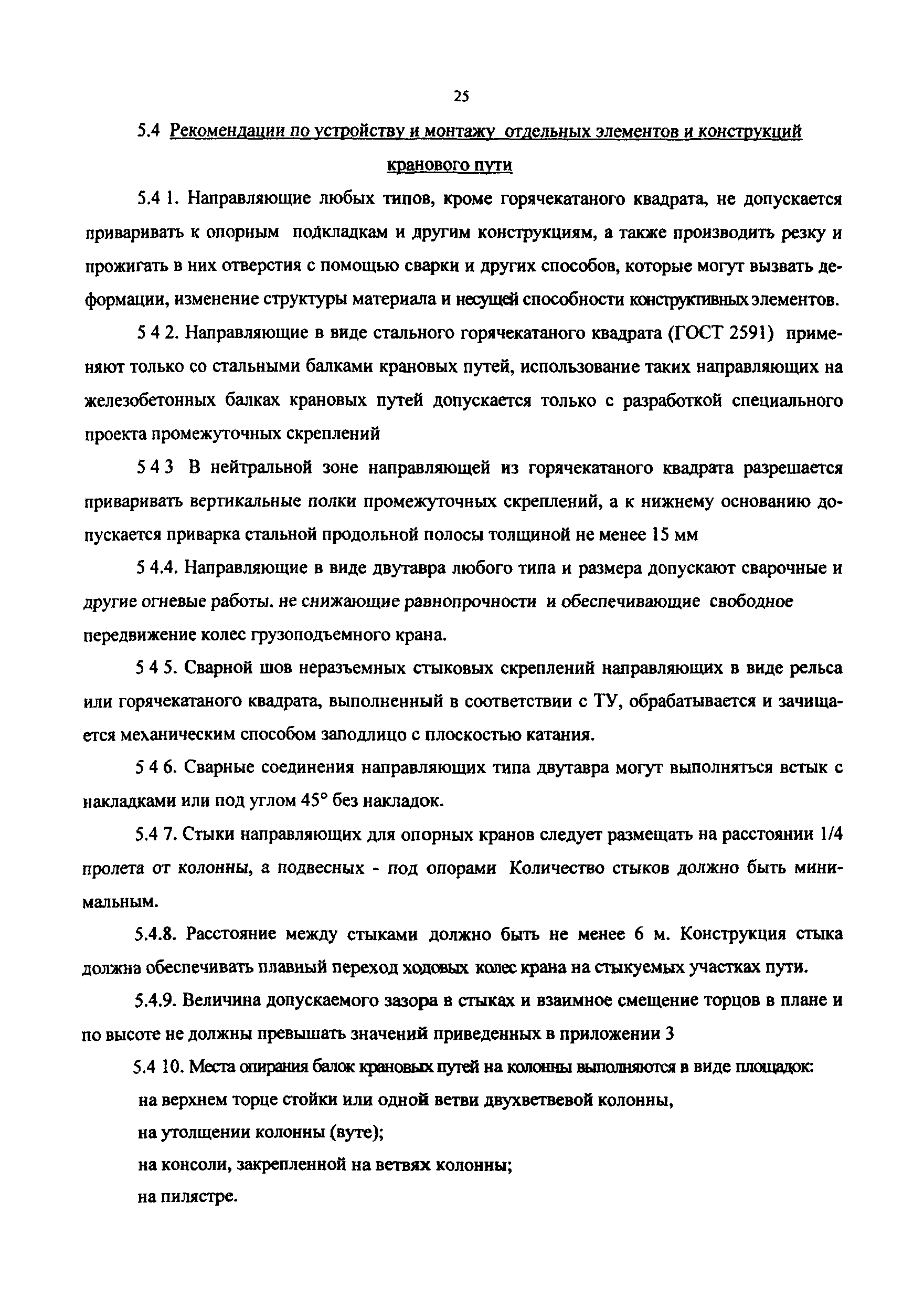 25

5.4 Рекомендации по устройству и монтажу отдельных элементов и конструкций кранового пути

5.4 1. Направляющие любых типов, кроме горячекатаного квадрата, не допускается приваривать к опорным подкладкам и другим конструкциям, а также производить резку и прожигать в них отверстия с помощью сварки и других способов, которые могут вызвать деформации, изменение структуры материала и несущей способности конструктивных элементов.

5 4 2. Направляющие в виде стального горячекатаного квадрата (ГОСТ 2591) применяют только со стальными балками крановых путей, использование таких направляющих на железобетонных балках крановых путей допускается только с разработкой специального проекта промежуточных скреплений

5 4 3 В нейтральной зоне направляющей из горячекатаного квадрата разрешается приваривать вертикальные полки промежуточных скреплений, а к нижнему основанию допускается приварка стальной продольной полосы толщиной не менее 15 мм

5 4.4. Направляющие в виде двутавра любого типа и размера допускают сварочные и другие огневые работы, не снижающие равнопрочности и обеспечивающие свободное передвижение колес грузоподъемного крана.

5 4 5. Сварной шов неразъемных стыковых скреплений направляющих в виде рельса или горячекатаного квадрата, выполненный в соответствии с ТУ, обрабатывается и зачищается механическим способом заподлицо с плоскостью катания.

5 4 6. Сварные соединения направляющих типа двутавра могут выполняться встык с накладками или под углом 45° без накладок.

5.4 7. Стыки направляющих для опорных кранов следует размещать на расстоянии 1/4 пролета от колонны, а подвесных - под опорами Количество стыков должно быть минимальным.

5.4.8. Расстояние между стыками должно быть не менее 6 м. Конструкция стыка должна обеспечивать плавный переход ходовых колес крана на стыкуемых участках пути.

5.4.9. Величина допускаемого зазора в стыках и взаимное смещение торцов в плане и по высоте не должны превышать значений приведенных в приложении 3

5.4 10. Места опирания балок крановых путей на колонны выполняются в виде площадок:

на верхнем торце стойки или одной ветви двухветвевой колонны,

на утолщении колонны (вуте);

на консоли, закрепленной на ветвях колонны;

на пилястре.